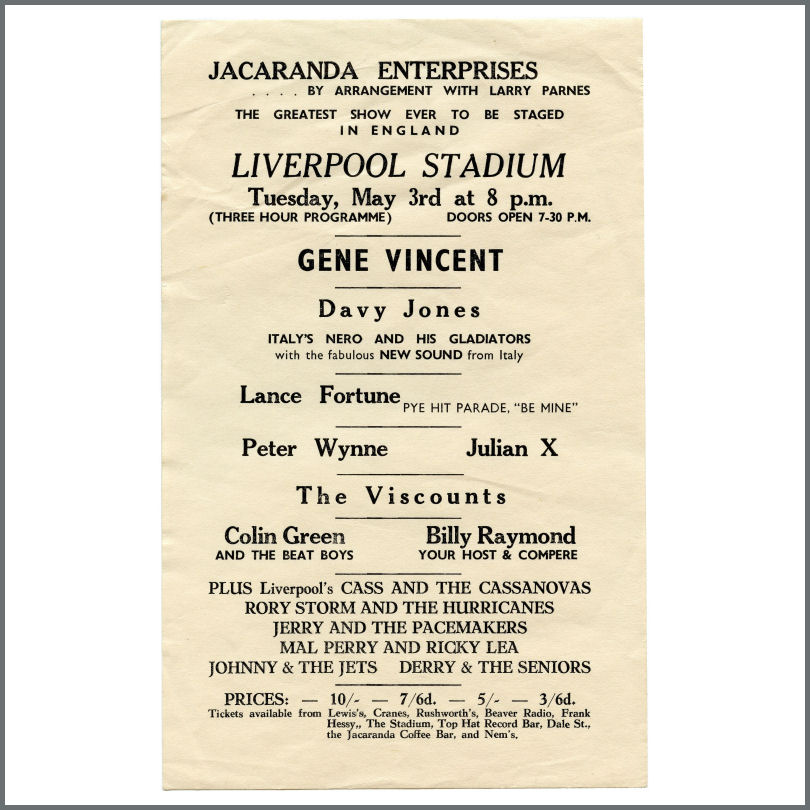 JACARANDA ENTERPRISES
. . . . BY ARRANGEMENT WITH LARRY PARNES
THE GREATEST SHOW EVER TO BE STAGED IN ENGLAND

LIVERPOOL STADIUM
Tuesday, May 3rd at 8 p.m.
(THREE HOUR PROGRAMME) DOORS OPEN 7-30 P.M.

GENE VINCENT

Davy Jones
ITALY'S NERO AND HIS GLADIATORS
with the fabulous NEW SOUND from Italy

Lance Fortune PYE HIT PARADE, "BE MINE"

Peter Wynne Julian X

The Viscounts

Colin Green AND THE BEAT BOYS
Billy Raymond YOUR HOST & COMPERE

PLUS Liverpool's CASS AND THE CASSANOVAS
RORY STORM AND THE HURRICANES
JERRY AND THE PACEMAKERS
MAL PERRY AND RICKY LEA
JOHNNY & THE JETS DERRY & THE SENIORS

PRICES: — 10/- — 7/6d. — 5/- — 3/6d.
Tickets available from Lewis's, Cranes, Rushworth's, Beaver Radio, Frank Hessy,, The Stadium, Top Hat Record Bar, Dale St., the Jacaranda Coffee Bar, and Nem's.